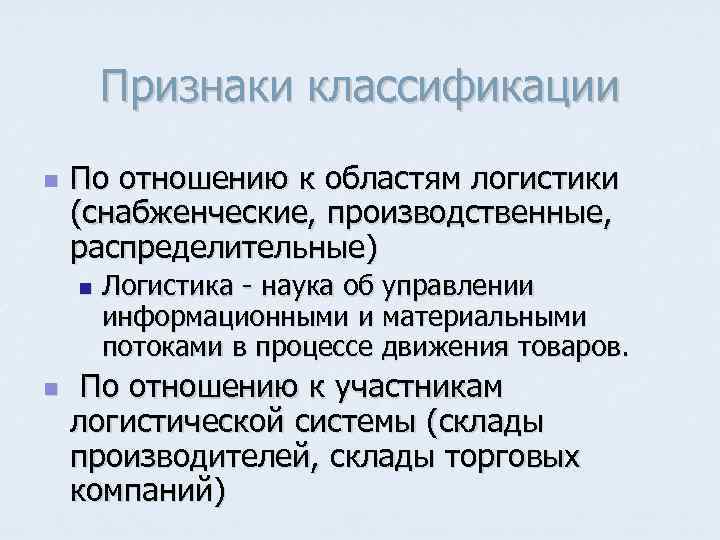 Признаки классификации

По отношению к областям логистики (снабженческие, производственные, распределительные)

Логистика - наука об управлении информационными и материальными потоками в процессе движения товаров.

По отношению к участникам логистической системы (склады производителей, склады торговых компаний)